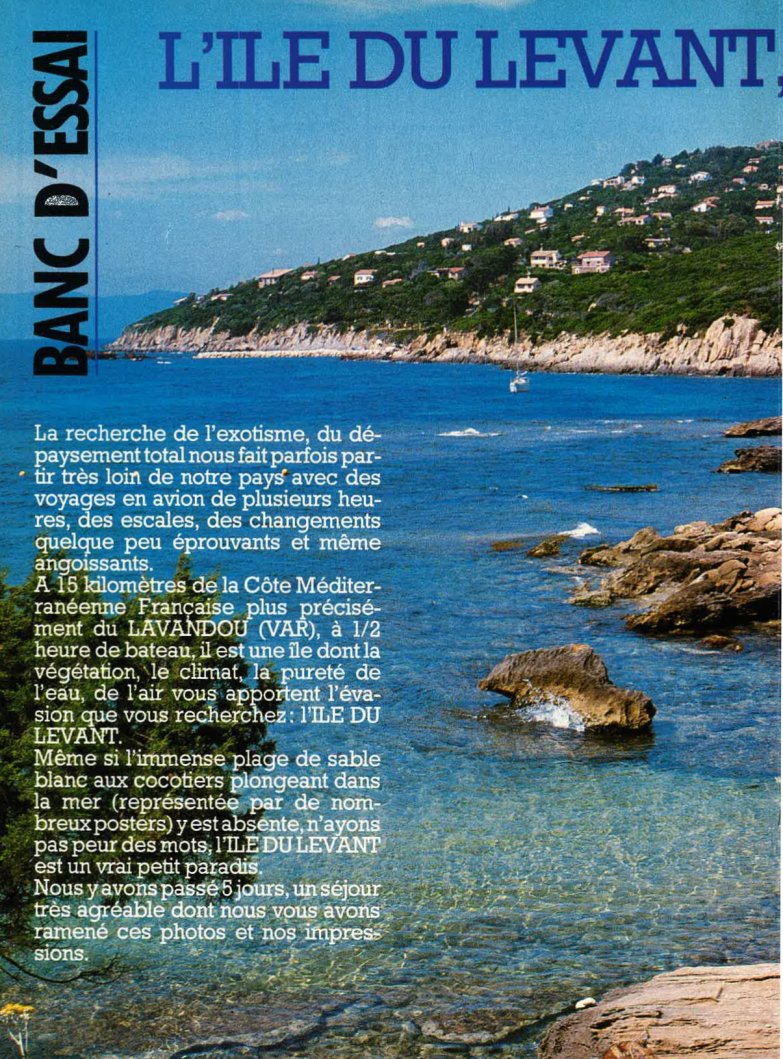 BANC D'ESSAI

L'ILE DU LEVANT,

La recherche de l'exotisme, du dépaysement total nous fait parfois partir très loin de notre pays avec des voyages en avion de plusieurs heures, des escales, des changements quelque peu éprouvants et même angoissants.
A 15 kilomètres de la Côte Méditerranéenne Française plus précisément du LAVANDOU (VAR), à 1/2 heure de bateau, il est une île dont la végétation, le climat, la pureté de l'eau, de l'air vous apportent l'évasion que vous recherchez : l'ILE DU LEVANT.
Même si l'immense plage de sable blanc aux cocotiers plongeant dans la mer (représentée par de nombreux posters) y est absente, n'ayons pas peur des mots, l'ILE DU LEVANT est un vrai petit paradis.
Nous y avons passé 5 jours, un séjour très agréable dont nous vous avons ramené ces photos et nos impressions.